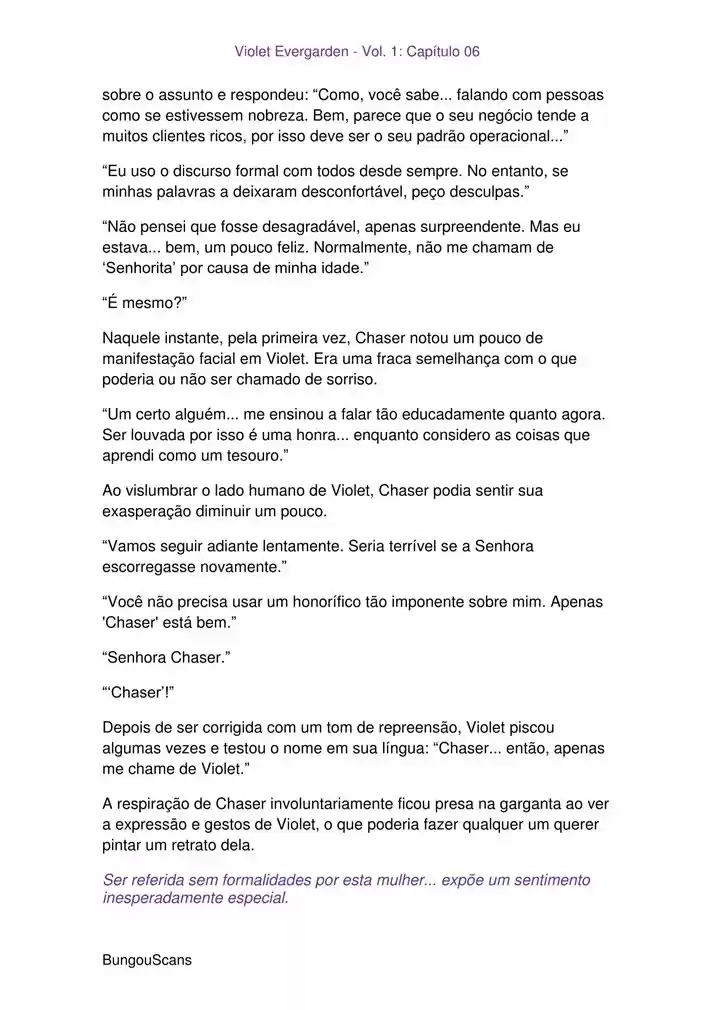 Violet Evergarden - Vol. 1: Capítulo 06

sobre o assunto e respondeu: "Como, você sabe... falando com pessoas como se estivessem nobreza. Bem, parece que o seu negócio tende a muitos clientes ricos, por isso deve ser o seu padrão operacional..."

"Eu uso o discurso formal com todos desde sempre. No entanto, se minhas palavras a deixaram desconfortável, peço desculpas."

"Não pensei que fosse desagradável, apenas surpreendente. Mas eu estava... bem, um pouco feliz. Normalmente, não me chamam de 'Senhorita' por causa de minha idade."

"É mesmo?"

Naquele instante, pela primeira vez, Chaser notou um pouco de manifestação facial em Violet. Era uma fraca semelhança com o que poderia ou não ser chamado de sorriso.

"Um certo alguém... me ensinou a falar tão educadamente quanto agora. Ser louvada por isso é uma honra... enquanto considero as coisas que aprendi como um tesouro."

Ao vislumbrar o lado humano de Violet, Chaser podia sentir sua exasperação diminuir um pouco.

"Vamos seguir adiante lentamente. Seria terrível se a Senhora escorregasse novamente."

"Você não precisa usar um honorífico tão imponente sobre mim. Apenas 'Chaser' está bem."

"Senhora Chaser."

"'Chaser'!"

Depois de ser corrigida com um tom de repreensão, Violet piscou algumas vezes e testou o nome em sua língua: "Chaser... então, apenas me chame de Violet."

A respiração de Chaser involuntariamente ficou presa na garganta ao ver a expressão e gestos de Violet, o que poderia fazer qualquer um querer pintar um retrato dela.

Ser referida sem formalidades por esta mulher... expõe um sentimento inesperadamente especial.

BungouScans